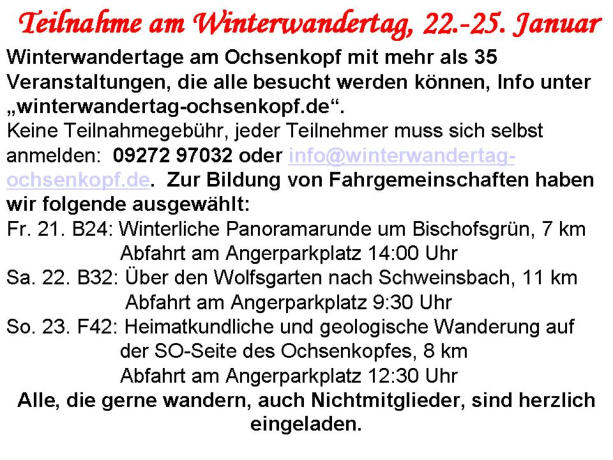 Teilnahme am Winterwandertag, 22.-25. Januar

Winterwandertage am Ochsenkopf mit mehr als 35 Veranstaltungen, die alle besucht werden können, Info unter „winterwandertag-ochsenkopf.de“.
Keine Teilnahmegebühr, jeder Teilnehmer muss sich selbst anmelden: 09272 97032 oder info@winterwandertag-ochsenkopf.de. Zur Bildung von Fahrgemeinschaften haben wir folgende ausgewählt:

Fr. 21. B24: Winterliche Panoramarunde um Bischofsgrün, 7 km
Abfahrt am Angerparkplatz 14:00 Uhr
Sa. 22. B32: Über den Wolfsgarten nach Schweinsbach, 11 km
Abfahrt am Angerparkplatz 9:30 Uhr
So. 23. F42: Heimatkundliche und geologische Wanderung auf der SO-Seite des Ochsenkopfes, 8 km
Abfahrt am Angerparkplatz 12:30 Uhr

Alle, die gerne wandern, auch Nichtmitglieder, sind herzlich eingeladen.